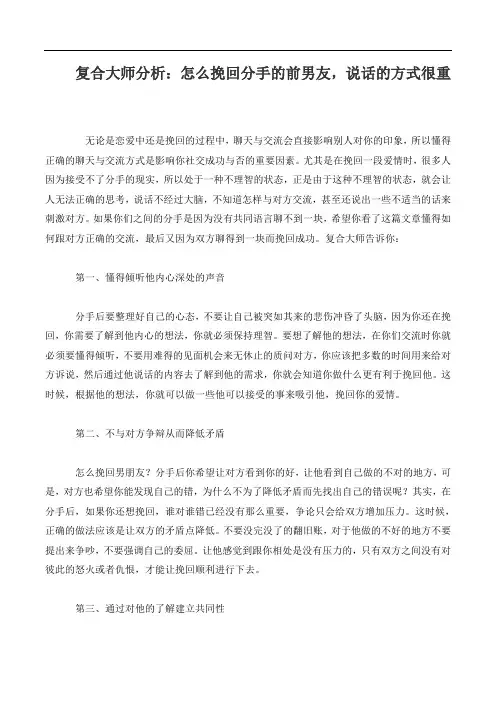 复合大师分析：怎么挽回分手的前男友，说话的方式很重

无论是恋爱中还是挽回的过程中，聊天与交流会直接影响别人对你的印象，所以懂得正确的聊天与交流方式是影响你社交成功与否的重要因素。尤其是在挽回一段爱情时，很多人因为接受不了分手的现实，所以处于一种不理智的状态，正是由于这种不理智的状态，就会让人无法正确的思考，说话不经过大脑，不知道怎样与对方交流，甚至还说出一些不适当的话来刺激对方。如果你们之间的分手是因为没有共同语言聊不到一块，希望你看了这篇文章懂得如何跟对方正确的交流，最后又因为双方聊得到一块而挽回成功。复合大师告诉你：

第一、懂得倾听他内心深处的声音

分手后要整理好自己的心态，不要让自己被突如其来的悲伤冲昏了头脑，因为你还在挽回，你需要了解到他内心的想法，你就必须保持理智。要想了解他的想法，在你们交流时你就必须要懂得倾听，不要用难得的见面机会来无休止的质问对方，你应该把多数的时间用来给对方诉说，然后通过他说话的内容去了解到他的需求，你就会知道你做什么更有利于挽回他。这时候，根据他的想法，你就可以做一些他可以接受的事来吸引他，挽回你的爱情。

第二、不与对方争辩从而降低矛盾

怎么挽回男朋友？分手后你希望让对方看到你的好，让他看到自己做的不对的地方，可是，对方也希望你能发现自己的错，为什么不为了降低矛盾而先找出自己的错误呢？其实，在分手后，如果你还想挽回，谁对谁错已经没有那么重要，争论只会给双方增加压力。这时候，正确的做法应该是让双方的矛盾点降低。不要没完没了的翻旧账，对于他做的不好的地方不要提出来争吵，不要强调自己的委屈。让他感觉到跟你相处是没有压力的，只有双方之间没有对彼此的怒火或者仇恨，才能让挽回顺利进行下去。

第三、通过对他的了解建立共同性